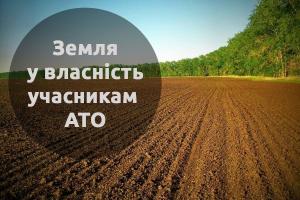 Земля
у власність
учасникам
АТО